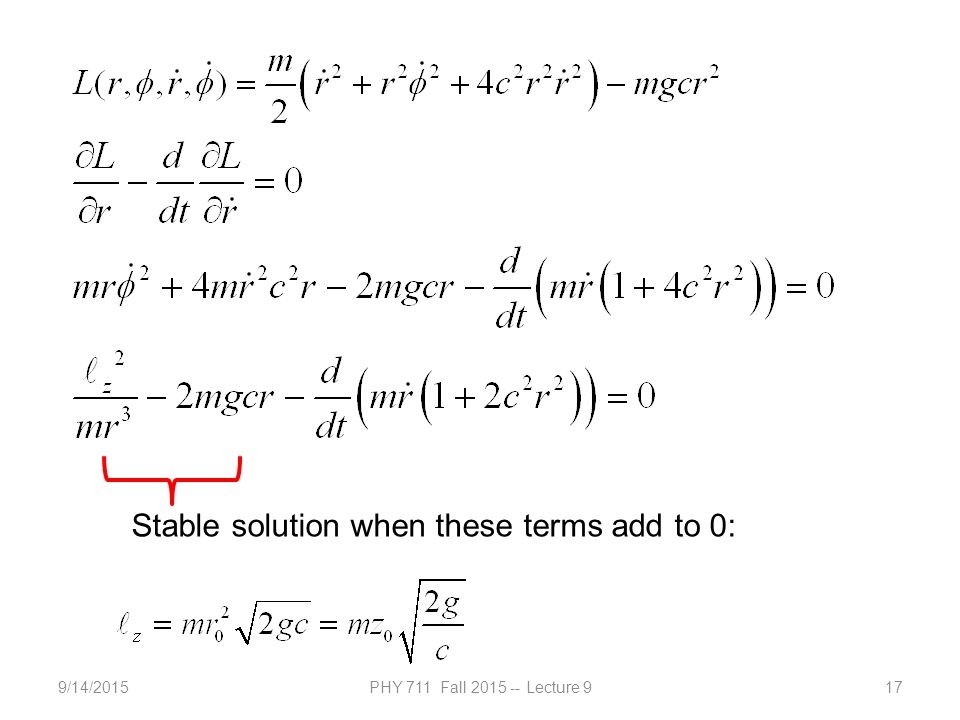 $L(r,\phi,\dot{r},\dot{\phi}) = \frac{m}{2}\left(\dot{r}^2 + r^2\dot{\phi}^2 + 4c^2r^2\dot{r}^2\right) - mgcr^2$

$\frac{\partial L}{\partial r} - \frac{d}{dt}\frac{\partial L}{\partial \dot{r}} = 0$

$mr\dot{\phi}^2 + 4m\dot{r}^2c^2r - 2mgcr - \frac{d}{dt}\left(m\dot{r}\left(1+4c^2r^2\right)\right) = 0$

$\frac{\ell_z^{\ 2}}{mr^3} - 2mgcr - \frac{d}{dt}\left(m\dot{r}\left(1+2c^2r^2\right)\right) = 0$

Stable solution when these terms add to 0:

$\ell_z = mr_0^2\sqrt{2gc} = mz_0\sqrt{\frac{2g}{c}}$

9/14/2015 PHY 711 Fall 2015 -- Lecture 9 17